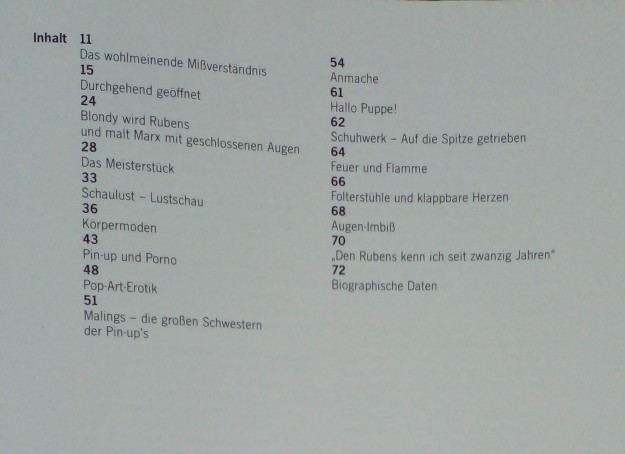 Inhalt

11
Das wohlmeinende Mißverständnis
15
Durchgehend geöffnet
24
Blondy wird Rubens und malt Marx mit geschlossenen Augen
28
Das Meisterstück
33
Schaulust – Lustschau
36
Körpermoden
43
Pin-up und Porno
48
Pop-Art-Erotik
51
Malings – die großen Schwestern der Pin-up's

54
Anmache
61
Hallo Puppe!
62
Schuhwerk – Auf die Spitze getrieben
64
Feuer und Flamme
66
Folterstühle und klappbare Herzen
68
Augen-Imbiß
70
„Den Rubens kenn ich seit zwanzig Jahren"
72
Biographische Daten